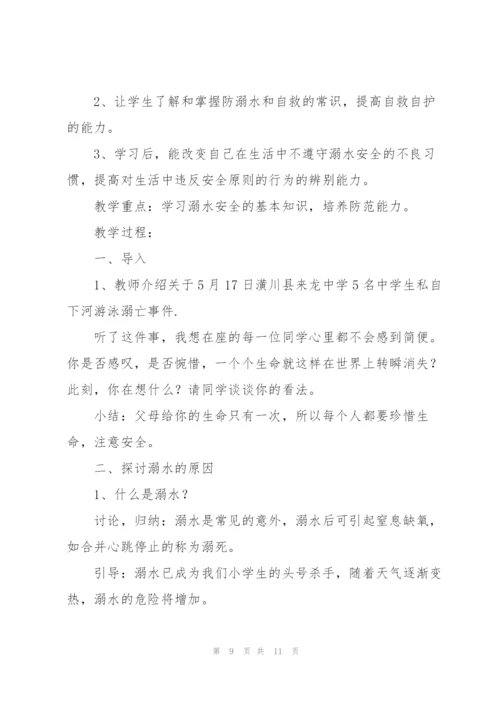 2、让学生了解和掌握防溺水和自救的常识，提高自救自护的能力。

3、学习后，能改变自己在生活中不遵守溺水安全的不良习惯，提高对生活中违反安全原则的行为的辨别能力。

教学重点：学习溺水安全的基本知识，培养防范能力。

教学过程：

一、导入

1、教师介绍关于5月17日潢川县来龙中学5名中学生私自下河游泳溺亡事件.

听了这件事，我想在座的每一位同学心里都不会感到简便。你是否感叹，是否惋惜，一个个生命就这样在世界上转瞬消失？此刻，你在想什么？请同学谈谈你的看法。

小结：父母给你的生命只有一次，所以每个人都要珍惜生命，注意安全。

二、探讨溺水的原因

1、什么是溺水？

讨论，归纳：溺水是常见的意外，溺水后可引起窒息缺氧，如合并心跳停止的称为溺死。

引导：溺水已成为我们小学生的头号杀手，随着天气逐渐变热，溺水的危险将增加。

第 9 页 共 11 页